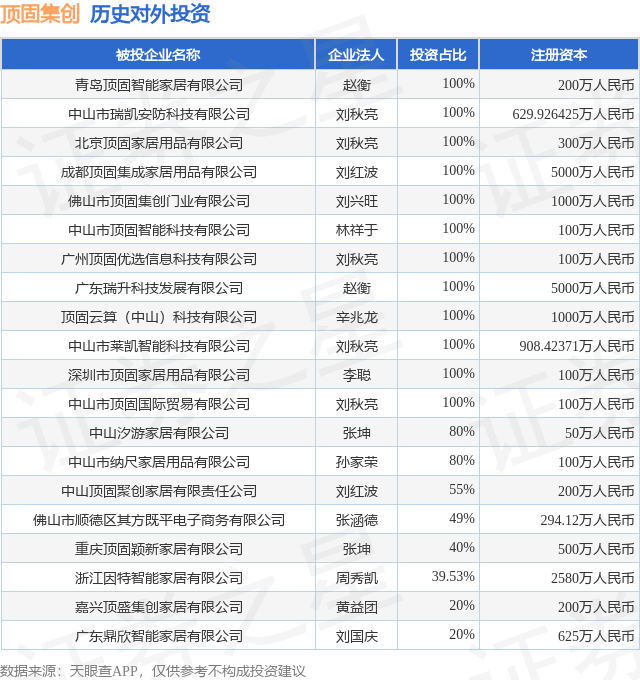 顶固集创 历史对外投资

| 被投企业名称 | 企业法人 | 投资占比 | 注册资本 |
|---|---|---|---|
| 青岛顶固智能家居有限公司 | 赵衡 | 100% | 200万人民币 |
| 中山市瑞凯安防科技有限公司 | 刘秋亮 | 100% | 629.926425万人民币 |
| 北京顶固家居用品有限公司 | 刘秋亮 | 100% | 300万人民币 |
| 成都顶固集成家居用品有限公司 | 刘红波 | 100% | 5000万人民币 |
| 佛山市顶固集创门业有限公司 | 刘兴旺 | 100% | 1000万人民币 |
| 中山市顶固智能科技有限公司 | 林祥于 | 100% | 100万人民币 |
| 广州顶固优选信息科技有限公司 | 刘秋亮 | 100% | 100万人民币 |
| 广东瑞升科技发展有限公司 | 赵衡 | 100% | 5000万人民币 |
| 顶固云算（中山）科技有限公司 | 辛兆龙 | 100% | 1000万人民币 |
| 中山市莱凯智能科技有限公司 | 刘秋亮 | 100% | 908.42371万人民币 |
| 深圳市顶固家居用品有限公司 | 李聪 | 100% | 100万人民币 |
| 中山市顶固国际贸易有限公司 | 刘秋亮 | 100% | 100万人民币 |
| 中山汐游家居有限公司 | 张坤 | 80% | 50万人民币 |
| 中山市纳尺家居用品有限公司 | 孙家荣 | 80% | 100万人民币 |
| 中山顶固聚创家居有限责任公司 | 刘红波 | 55% | 200万人民币 |
| 佛山市顺德区其方既平电子商务有限公司 | 张涵德 | 49% | 294.12万人民币 |
| 重庆顶固颖新家居有限公司 | 张坤 | 40% | 500万人民币 |
| 浙江因特智能家居有限公司 | 周秀凯 | 39.53% | 2580万人民币 |
| 嘉兴顶盛集创家居有限公司 | 黄益团 | 20% | 200万人民币 |
| 广东鼎欣智能家居有限公司 | 刘国庆 | 20% | 625万人民币 |

数据来源：天眼查APP，仅供参考不构成投资建议

证券之星